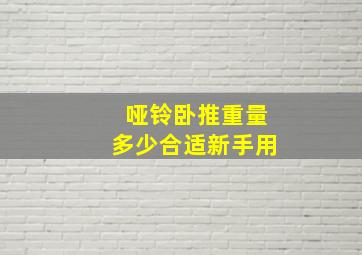 哑铃卧推重量
多少合适新手用